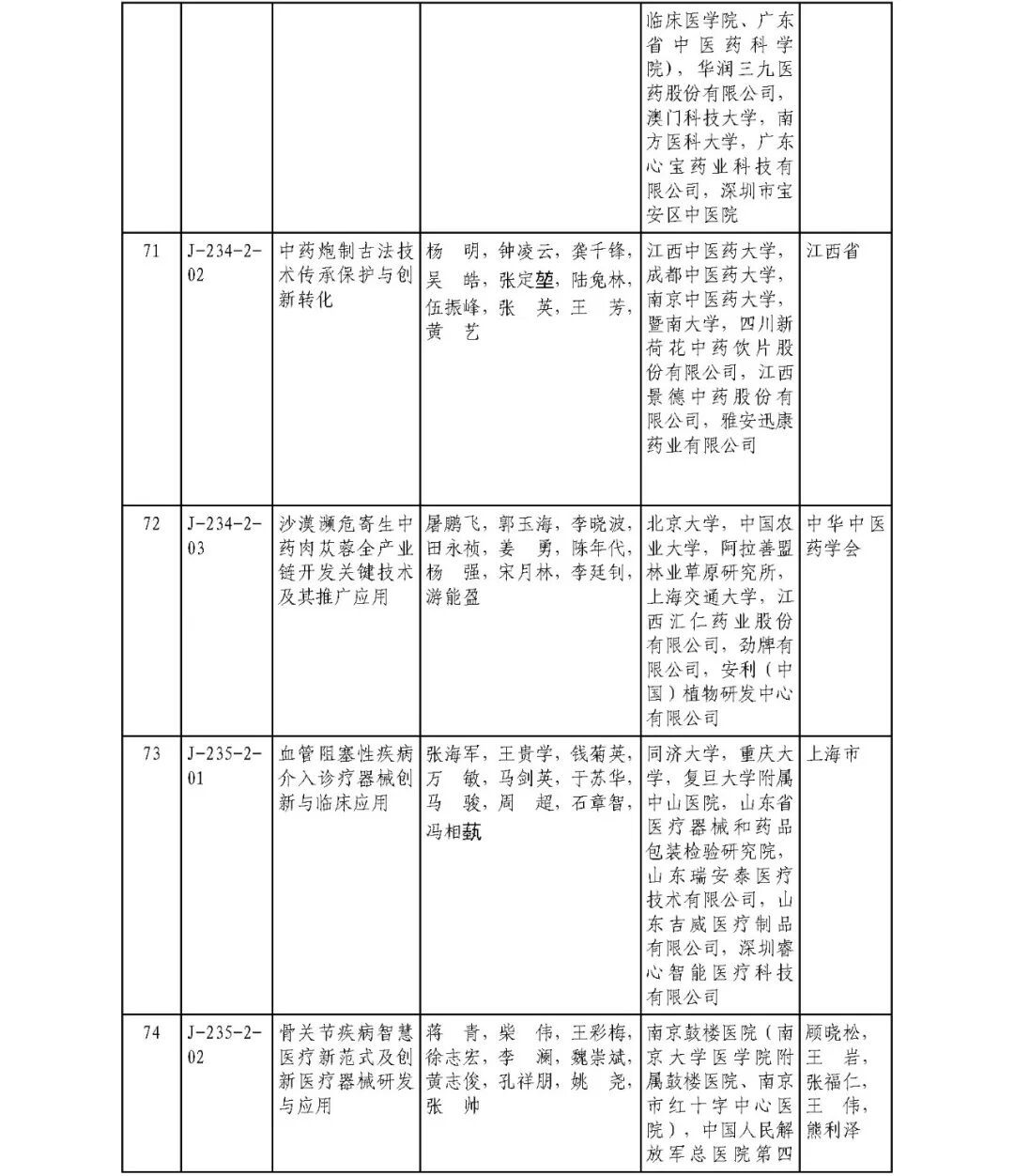 |  |  |  |  | 临床医学院、广东省中医药科学院），华润三九医药股份有限公司，澳门科技大学，南方医科大学，广东心宝药业科技有限公司，深圳市宝安区中医院 |  |
|---|---|---|---|---|---|
| 71 | J-234-2-02 | 中药炮制古法技术传承保护与创新转化 | 杨 明，钟凌云，龚千锋，吴 皓，张定堃，陆兔林，伍振峰，张 英，王 芳，黄 艺 | 江西中医药大学，成都中医药大学，南京中医药大学，暨南大学，四川新荷花中药饮片股份有限公司，江西景德中药股份有限公司，雅安迅康药业有限公司 | 江西省 |
| 72 | J-234-2-03 | 沙漠濒危寄生中药肉苁蓉全产业链开发关键技术及其推广应用 | 屠鹏飞，郭玉海，李晓波，田永祯，姜 勇，陈年代，杨 强，宋月林，李廷钊，游能盈 | 北京大学，中国农业大学，阿拉善盟林业草原研究所，上海交通大学，江西汇仁药业股份有限公司，劲牌有限公司，安利（中国）植物研发中心有限公司 | 中华中医药学会 |
| 73 | J-235-2-01 | 血管阻塞性疾病介入诊疗器械创新与临床应用 | 张海军，王贵学，钱菊英，万 敏，马剑英，于苏华，马 骏，周 超，石章智，冯相蓺 | 同济大学，重庆大学，复旦大学附属中山医院，山东省医疗器械和药品包装检验研究院，山东瑞安泰医疗技术有限公司，山东吉威医疗制品有限公司，深圳睿心智能医疗科技有限公司 | 上海市 |
| 74 | J-235-2-02 | 骨关节疾病智慧医疗新范式及创新医疗器械研发与应用 | 蒋 青，柴 伟，王彩梅，徐志宏，李 澜，魏崇斌，黄志俊，孔祥朋，姚 尧，张 帅 | 南京鼓楼医院（南京大学医学院附属鼓楼医院、南京市红十字中心医院），中国人民解放军总医院第四 | 顾晓松，王 岩，张福仁，王 伟，熊利泽 |